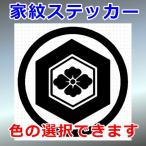 家紋ステッカー

色の選択できます